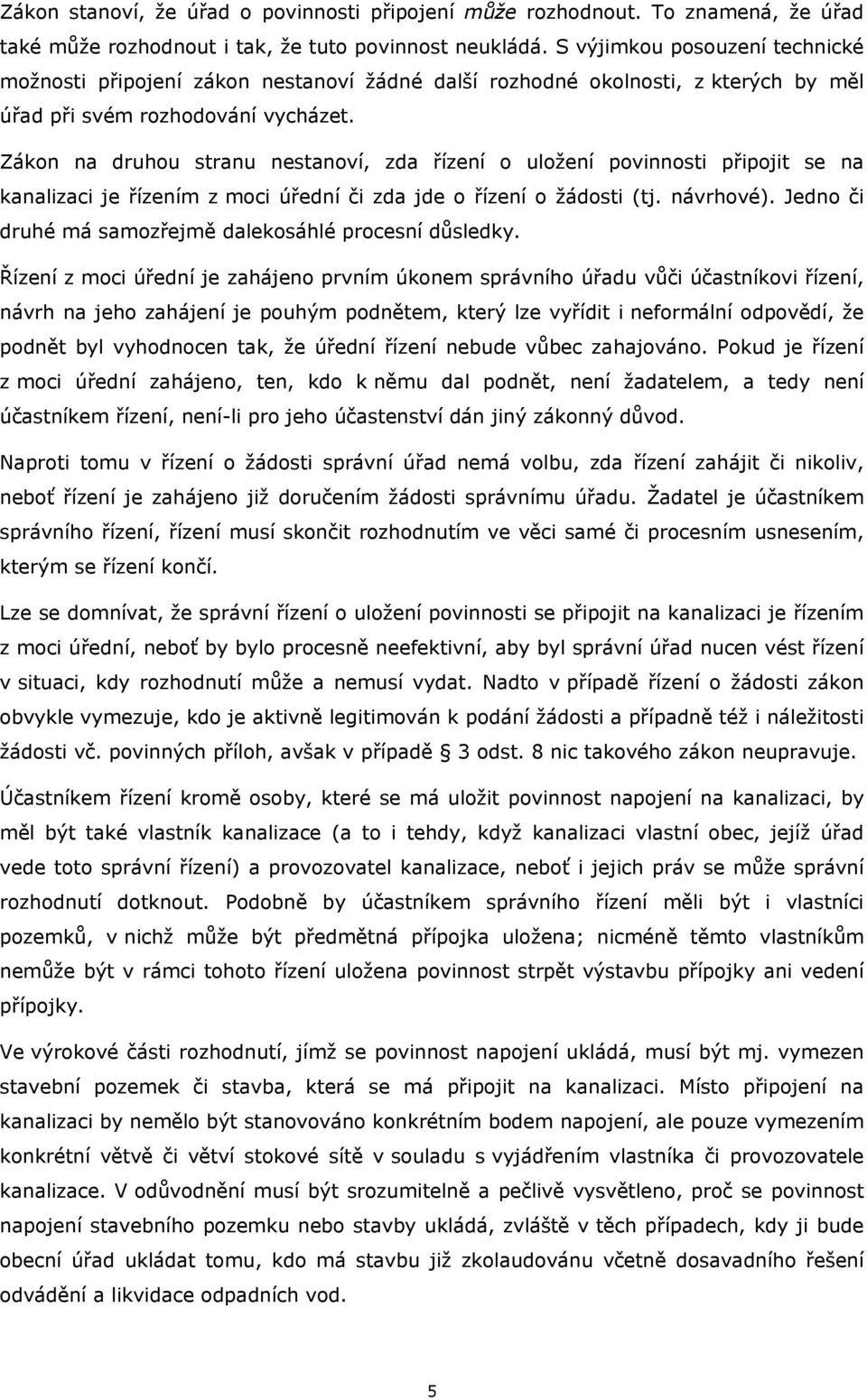 Zákon stanoví, že úřad o povinnosti připojení může rozhodnout. To znamená, že úřad také může rozhodnout i tak, že tuto povinnost neukládá. S výjimkou posouzení technické možnosti připojení zákon nestanoví žádné další rozhodné okolnosti, z kterých by měl úřad při svém rozhodování vycházet.

Zákon na druhou stranu nestanoví, zda řízení o uložení povinnosti připojit se na kanalizaci je řízením z moci úřední či zda jde o řízení o žádosti (tj. návrhové). Jedno či druhé má samozřejmě dalekosáhlé procesní důsledky.

Řízení z moci úřední je zahájeno prvním úkonem správního úřadu vůči účastníkovi řízení, návrh na jeho zahájení je pouhým podnětem, který lze vyřídit i neformální odpovědí, že podnět byl vyhodnocen tak, že úřední řízení nebude vůbec zahajováno. Pokud je řízení z moci úřední zahájeno, ten, kdo k němu dal podnět, není žadatelem, a tedy není účastníkem řízení, není-li pro jeho účastenství dán jiný zákonný důvod.

Naproti tomu v řízení o žádosti správní úřad nemá volbu, zda řízení zahájit či nikoliv, neboť řízení je zahájeno již doručením žádosti správnímu úřadu. Žadatel je účastníkem správního řízení, řízení musí skončit rozhodnutím ve věci samé či procesním usnesením, kterým se řízení končí.

Lze se domnívat, že správní řízení o uložení povinnosti se připojit na kanalizaci je řízením z moci úřední, neboť by bylo procesně neefektivní, aby byl správní úřad nucen vést řízení v situaci, kdy rozhodnutí může a nemusí vydat. Nadto v případě řízení o žádosti zákon obvykle vymezuje, kdo je aktivně legitimován k podání žádosti a případně též i náležitosti žádosti vč. povinných příloh, avšak v případě § 3 odst. 8 nic takového zákon neupravuje.

Účastníkem řízení kromě osoby, které se má uložit povinnost napojení na kanalizaci, by měl být také vlastník kanalizace (a to i tehdy, když kanalizaci vlastní obec, jejíž úřad vede toto správní řízení) a provozovatel kanalizace, neboť i jejich práv se může správní rozhodnutí dotknout. Podobně by účastníkem správního řízení měli být i vlastníci pozemků, v nichž může být předmětná přípojka uložena; nicméně těmto vlastníkům nemůže být v rámci tohoto řízení uložena povinnost strpět výstavbu přípojky ani vedení přípojky.

Ve výrokové části rozhodnutí, jímž se povinnost napojení ukládá, musí být mj. vymezen stavební pozemek či stavba, která se má připojit na kanalizaci. Místo připojení na kanalizaci by nemělo být stanovováno konkrétním bodem napojení, ale pouze vymezením konkrétní větvě či větví stokové sítě v souladu s vyjádřením vlastníka či provozovatele kanalizace. V odůvodnění musí být srozumitelně a pečlivě vysvětleno, proč se povinnost napojení stavebního pozemku nebo stavby ukládá, zvláště v těch případech, kdy ji bude obecní úřad ukládat tomu, kdo má stavbu již zkolaudovánu včetně dosavadního řešení odvádění a likvidace odpadních vod.

5